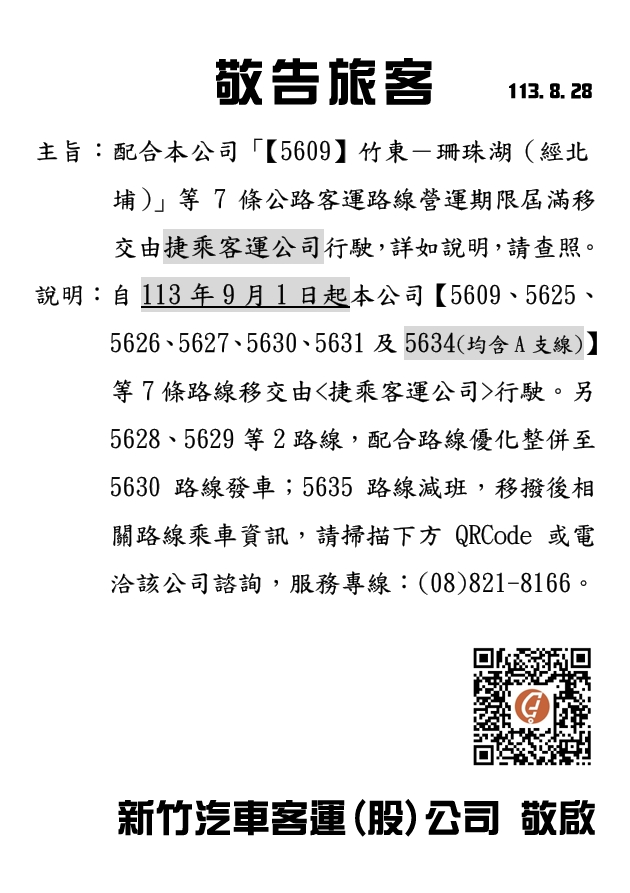 敬告旅客 113.8.28

主旨：配合本公司「【5609】竹東－珊珠湖（經北埔）」等 7 條公路客運路線營運期限屆滿移交由捷乘客運公司行駛，詳如說明，請查照。

說明：自 113 年 9 月 1 日起本公司【5609、5625、5626、5627、5630、5631 及 5634(均含 A 支線)】等 7 條路線移交由<捷乘客運公司>行駛。另 5628、5629 等 2 路線，配合路線優化整併至 5630 路線發車；5635 路線減班，移撥後相關路線乘車資訊，請掃描下方 QRCode 或電洽該公司諮詢，服務專線：(08)821-8166。

新竹汽車客運(股)公司 敬啟